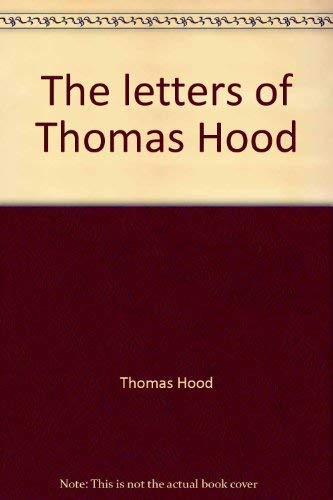 The letters of Thomas Hood

Thomas Hood

Note: This is not the actual book cover